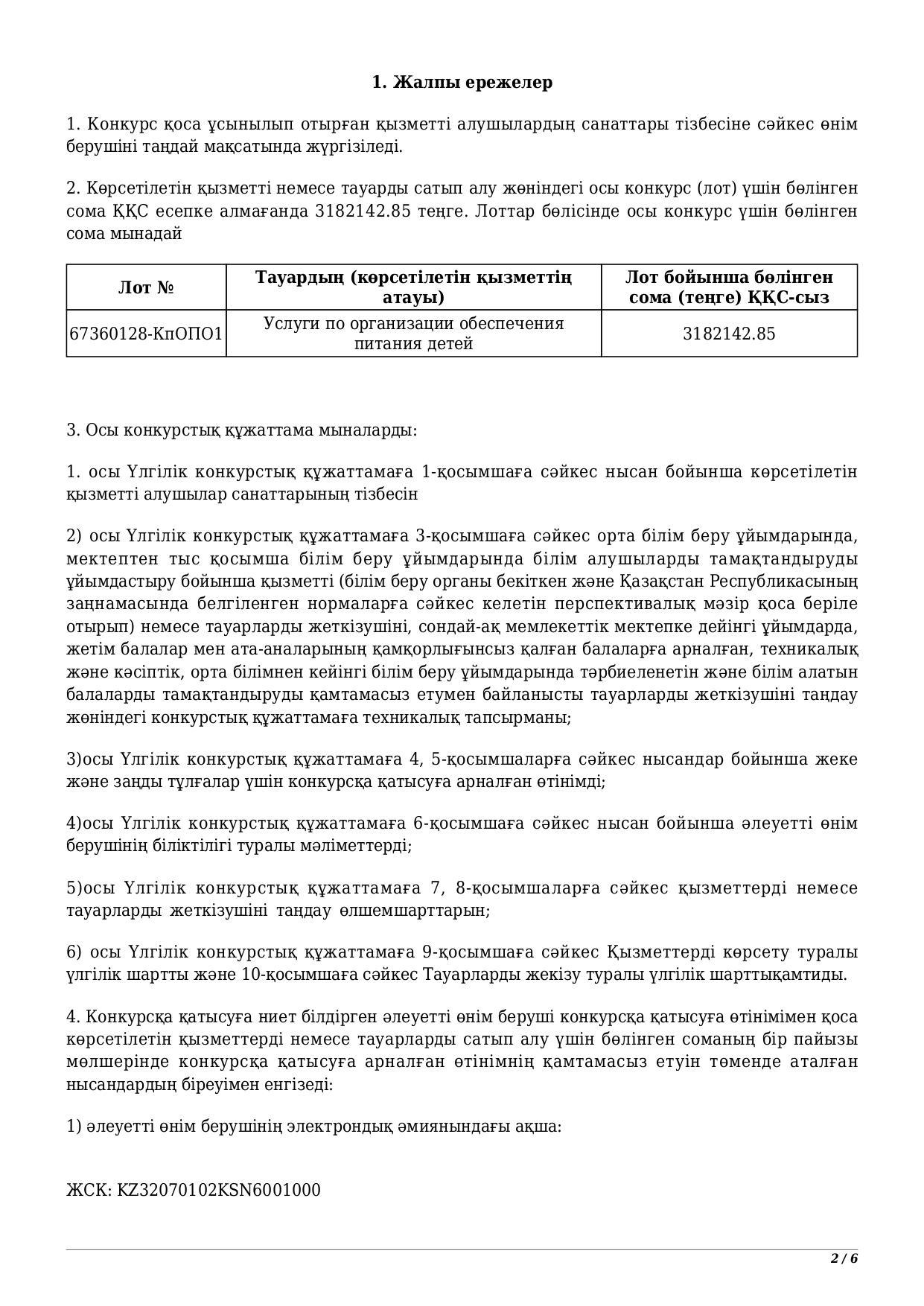 1. Жалпы ережелер

1. Конкурс қоса ұсынылып отырған қызметті алушылардың санаттары тізбесіне сәйкес өнім берушіні таңдай мақсатында жүргізіледі.

2. Көрсетілетін қызметті немесе тауарды сатып алу жөніндегі осы конкурс (лот) үшін бөлінген сома ҚҚС есепке алмағанда 3182142.85 теңге. Лоттар бөлісінде осы конкурс үшін бөлінген сома мынадай

| Лот № | Тауардың (көрсетілетін қызметтің атауы) | Лот бойынша бөлінген сома (теңге) ҚҚС-сыз |
|---|---|---|
| 67360128-КпОПО1 | Услуги по организации обеспечения питания детей | 3182142.85 |

3. Осы конкурстық құжаттама мыналарды:

1. осы Үлгілік конкурстық құжаттамаға 1-қосымшаға сәйкес нысан бойынша көрсетілетін қызметті алушылар санаттарының тізбесін

2) осы Үлгілік конкурстық құжаттамаға 3-қосымшаға сәйкес орта білім беру ұйымдарында, мектептен тыс қосымша білім беру ұйымдарында білім алушыларды тамақтандыруды ұйымдастыру бойынша қызметті (білім беру органы бекіткен және Қазақстан Республикасының заңнамасында белгіленген нормаларға сәйкес келетін перспективалық мәзір қоса беріле отырып) немесе тауарларды жеткізушіні, сондай-ақ мемлекеттік мектепке дейінгі ұйымдарда, жетім балалар мен ата-аналарының қамқорлығынсыз қалған балаларға арналған, техникалық және кәсіптік, орта білімнен кейінгі білім беру ұйымдарында тәрбиеленетін және білім алатын балаларды тамақтандыруды қамтамасыз етумен байланысты тауарларды жеткізушіні таңдау жөніндегі конкурстық құжаттамаға техникалық тапсырманы;

3)осы Үлгілік конкурстық құжаттамаға 4, 5-қосымшаларға сәйкес нысандар бойынша жеке және заңды тұлғалар үшін конкурсқа қатысуға арналған өтінімді;

4)осы Үлгілік конкурстық құжаттамаға 6-қосымшаға сәйкес нысан бойынша әлеуетті өнім берушінің біліктілігі туралы мәліметтерді;

5)осы Үлгілік конкурстық құжаттамаға 7, 8-қосымшаларға сәйкес қызметтерді немесе тауарларды жеткізушіні таңдау өлшемшарттарын;

6) осы Үлгілік конкурстық құжаттамаға 9-қосымшаға сәйкес Қызметтерді көрсету туралы үлгілік шартты және 10-қосымшаға сәйкес Тауарларды жекізу туралы үлгілік шарттықамтиды.

4. Конкурсқа қатысуға ниет білдірген әлеуетті өнім беруші конкурсқа қатысуға өтінімімен қоса көрсетілетін қызметтерді немесе тауарларды сатып алу үшін бөлінген соманың бір пайызы мөлшерінде конкурсқа қатысуға арналған өтінімнің қамтамасыз етуін төменде аталған нысандардың біреуімен енгізеді:

1) әлеуетті өнім берушінің электрондық әмиянындағы ақша:

ЖСК: KZ32070102KSN6001000

2 / 6